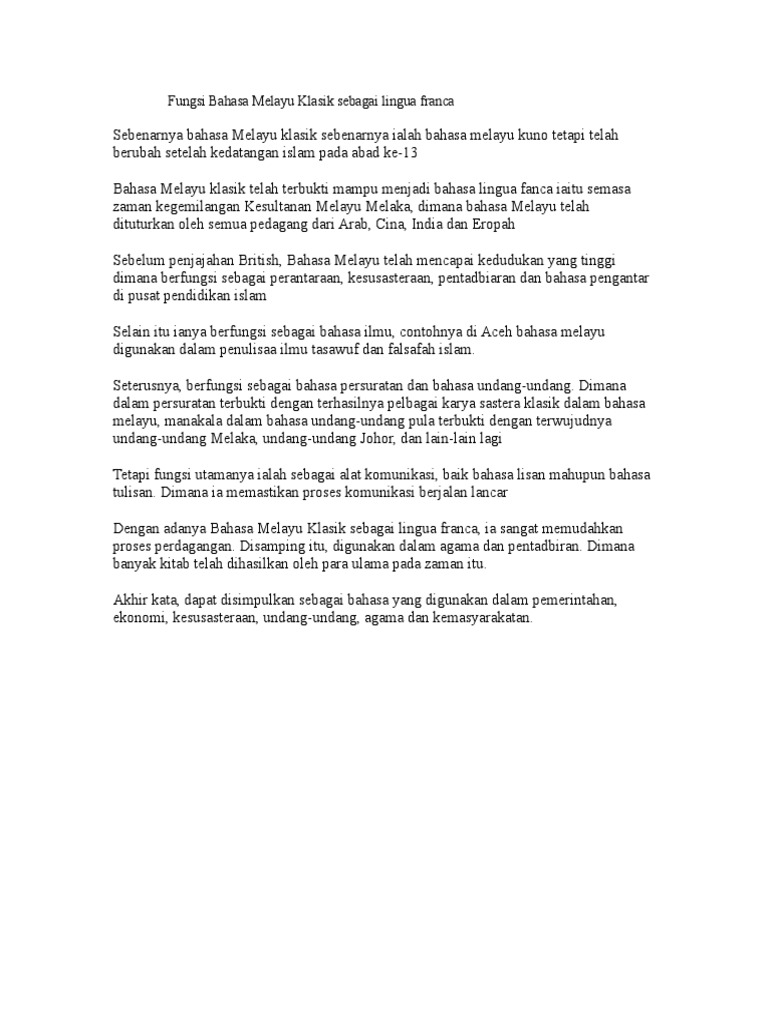 Fungsi Bahasa Melayu Klasik sebagai lingua franca

Sebenarnya bahasa Melayu klasik sebenarnya ialah bahasa melayu kuno tetapi telah berubah setelah kedatangan islam pada abad ke-13

Bahasa Melayu klasik telah terbukti mampu menjadi bahasa lingua fanca iaitu semasa zaman kegemilangan Kesultanan Melayu Melaka, dimana bahasa Melayu telah dituturkan oleh semua pedagang dari Arab, Cina, India dan Eropah

Sebelum penjajahan British, Bahasa Melayu telah mencapai kedudukan yang tinggi dimana berfungsi sebagai perantaraan, kesusasteraan, pentadbiaran dan bahasa pengantar di pusat pendidikan islam

Selain itu ianya berfungsi sebagai bahasa ilmu, contohnya di Aceh bahasa melayu digunakan dalam penulisaa ilmu tasawuf dan falsafah islam.

Seterusnya, berfungsi sebagai bahasa persuratan dan bahasa undang-undang. Dimana dalam persuratan terbukti dengan terhasilnya pelbagai karya sastera klasik dalam bahasa melayu, manakala dalam bahasa undang-undang pula terbukti dengan terwujudnya undang-undang Melaka, undang-undang Johor, dan lain-lain lagi

Tetapi fungsi utamanya ialah sebagai alat komunikasi, baik bahasa lisan mahupun bahasa tulisan. Dimana ia memastikan proses komunikasi berjalan lancar

Dengan adanya Bahasa Melayu Klasik sebagai lingua franca, ia sangat memudahkan proses perdagangan. Disamping itu, digunakan dalam agama dan pentadbiran. Dimana banyak kitab telah dihasilkan oleh para ulama pada zaman itu.

Akhir kata, dapat disimpulkan sebagai bahasa yang digunakan dalam pemerintahan, ekonomi, kesusasteraan, undang-undang, agama dan kemasyarakatan.